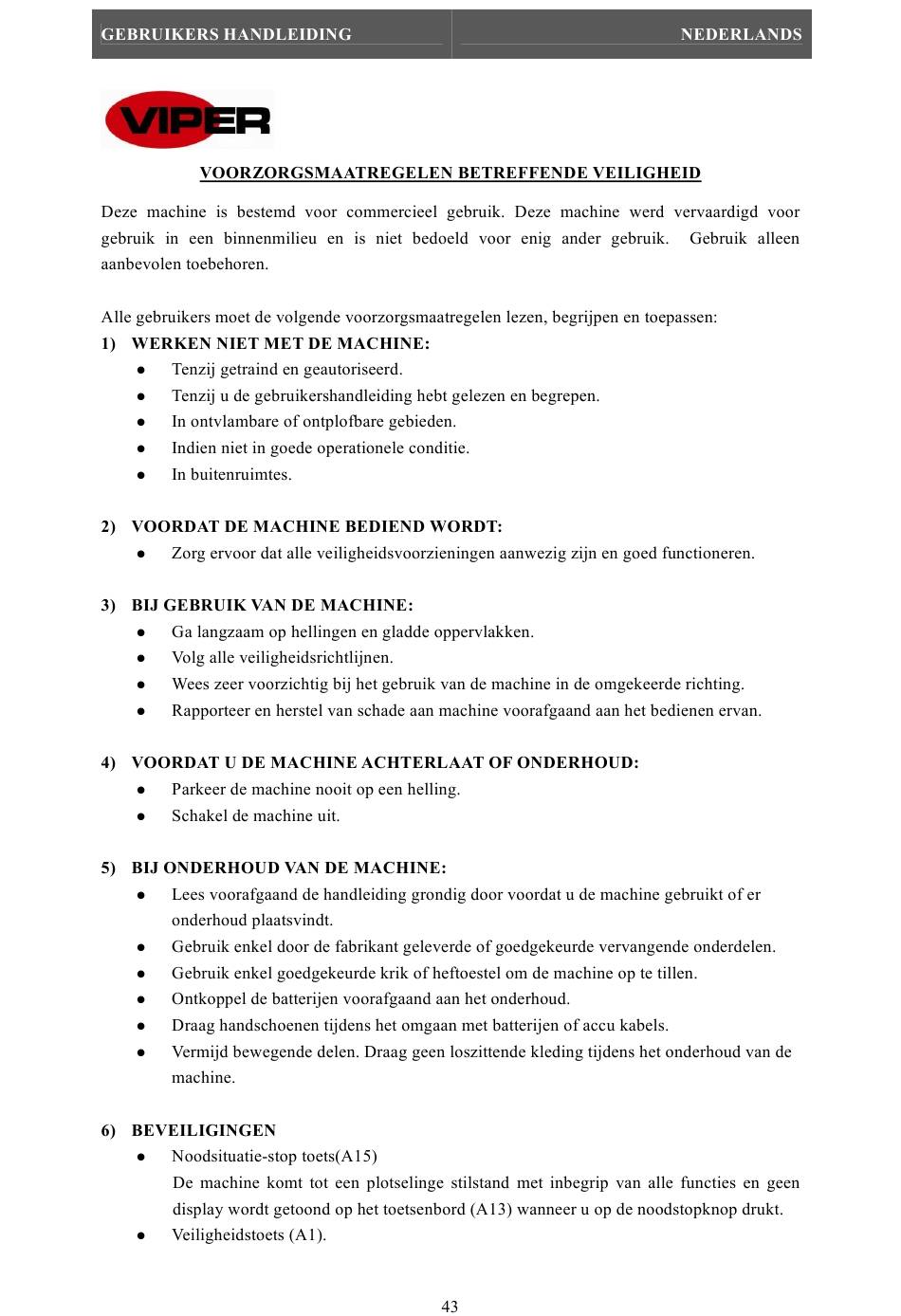 GEBRUIKERS HANDLEIDING NEDERLANDS

VIPER

VOORZORGSMAATREGELEN BETREFFENDE VEILIGHEID

Deze machine is bestemd voor commercieel gebruik. Deze machine werd vervaardigd voor gebruik in een binnenmilieu en is niet bedoeld voor enig ander gebruik. Gebruik alleen aanbevolen toebehoren.

Alle gebruikers moet de volgende voorzorgsmaatregelen lezen, begrijpen en toepassen:
1) WERKEN NIET MET DE MACHINE:
● Tenzij getraind en geautoriseerd.
● Tenzij u de gebruikershandleiding hebt gelezen en begrepen.
● In ontvlambare of ontplofbare gebieden.
● Indien niet in goede operationele conditie.
● In buitenruimtes.

2) VOORDAT DE MACHINE BEDIEND WORDT:
● Zorg ervoor dat alle veiligheidsvoorzieningen aanwezig zijn en goed functioneren.

3) BIJ GEBRUIK VAN DE MACHINE:
● Ga langzaam op hellingen en gladde oppervlakken.
● Volg alle veiligheidsrichtlijnen.
● Wees zeer voorzichtig bij het gebruik van de machine in de omgekeerde richting.
● Rapporteer en herstel van schade aan machine voorafgaand aan het bedienen ervan.

4) VOORDAT U DE MACHINE ACHTERLAAT OF ONDERHOUD:
● Parkeer de machine nooit op een helling.
● Schakel de machine uit.

5) BIJ ONDERHOUD VAN DE MACHINE:
● Lees voorafgaand de handleiding grondig door voordat u de machine gebruikt of er onderhoud plaatsvindt.
● Gebruik enkel door de fabrikant geleverde of goedgekeurde vervangende onderdelen.
● Gebruik enkel goedgekeurde krik of heftoestel om de machine op te tillen.
● Ontkoppel de batterijen voorafgaand aan het onderhoud.
● Draag handschoenen tijdens het omgaan met batterijen of accu kabels.
● Vermijd bewegende delen. Draag geen loszittende kleding tijdens het onderhoud van de machine.

6) BEVEILIGINGEN
● Noodsituatie-stop toets(A15)
De machine komt tot een plotselinge stilstand met inbegrip van alle functies en geen display wordt getoond op het toetsenbord (A13) wanneer u op de noodstopknop drukt.
● Veiligheidstoets (A1).

43